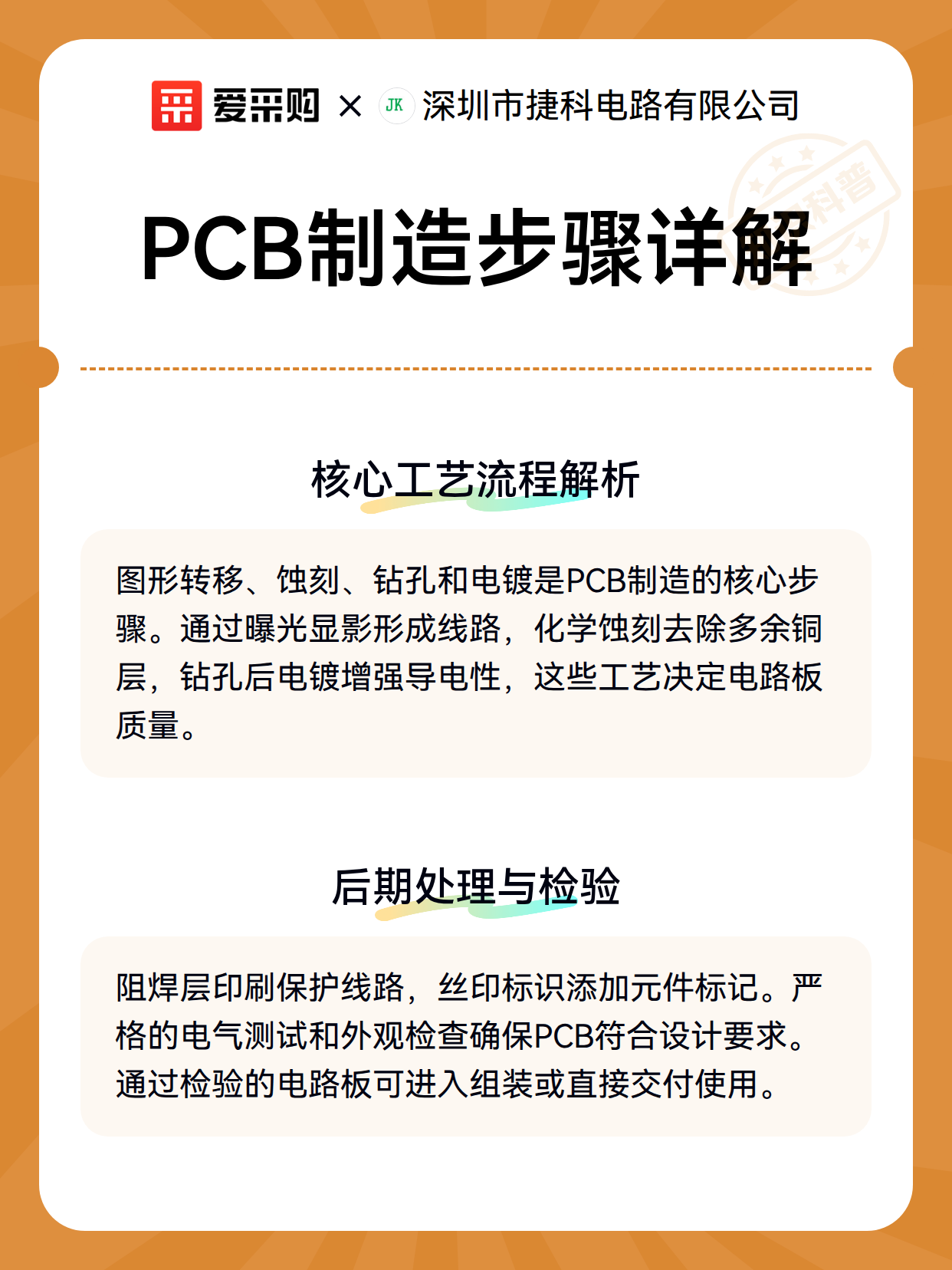 爱采购 × JK 深圳市捷科电路有限公司

科普

PCB制造步骤详解

核心工艺流程解析

图形转移、蚀刻、钻孔和电镀是PCB制造的核心步骤。通过曝光显影形成线路，化学蚀刻去除多余铜层，钻孔后电镀增强导电性，这些工艺决定电路板质量。

后期处理与检验

阻焊层印刷保护线路，丝印标识添加元件标记。严格的电气测试和外观检查确保PCB符合设计要求。通过检验的电路板可进入组装或直接交付使用。